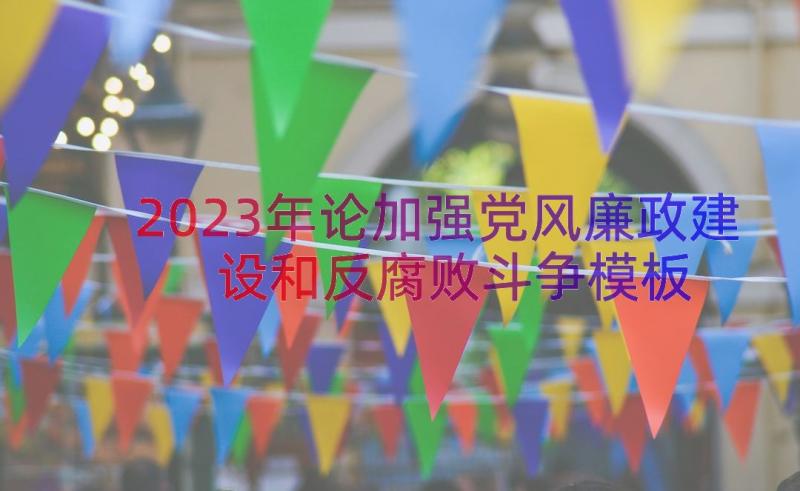 2023年论加强党风廉政建设和反腐败斗争模板